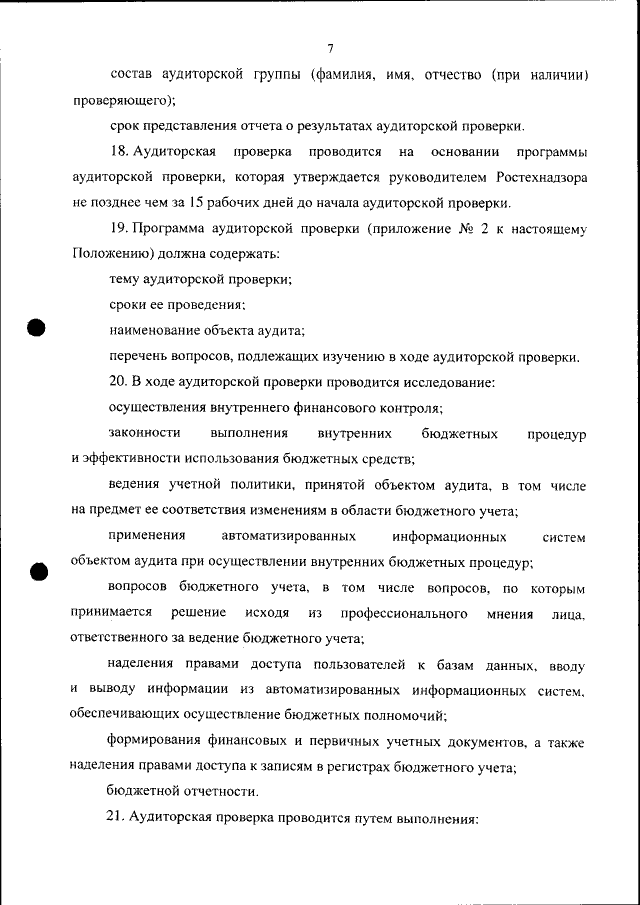 7

состав аудиторской группы (фамилия, имя, отчество (при наличии) проверяющего);

срок представления отчета о результатах аудиторской проверки.

18. Аудиторская проверка проводится на основании программы аудиторской проверки, которая утверждается руководителем Ростехнадзора не позднее чем за 15 рабочих дней до начала аудиторской проверки.

19. Программа аудиторской проверки (приложение № 2 к настоящему Положению) должна содержать:

тему аудиторской проверки;

сроки ее проведения;

наименование объекта аудита;

перечень вопросов, подлежащих изучению в ходе аудиторской проверки.

20. В ходе аудиторской проверки проводится исследование:

осуществления внутреннего финансового контроля;

законности выполнения внутренних бюджетных процедур и эффективности использования бюджетных средств;

ведения учетной политики, принятой объектом аудита, в том числе на предмет ее соответствия изменениям в области бюджетного учета;

применения автоматизированных информационных систем объектом аудита при осуществлении внутренних бюджетных процедур;

вопросов бюджетного учета, в том числе вопросов, по которым принимается решение исходя из профессионального мнения лица, ответственного за ведение бюджетного учета;

наделения правами доступа пользователей к базам данных, вводу и выводу информации из автоматизированных информационных систем, обеспечивающих осуществление бюджетных полномочий;

формирования финансовых и первичных учетных документов, а также наделения правами доступа к записям в регистрах бюджетного учета;

бюджетной отчетности.

21. Аудиторская проверка проводится путем выполнения: